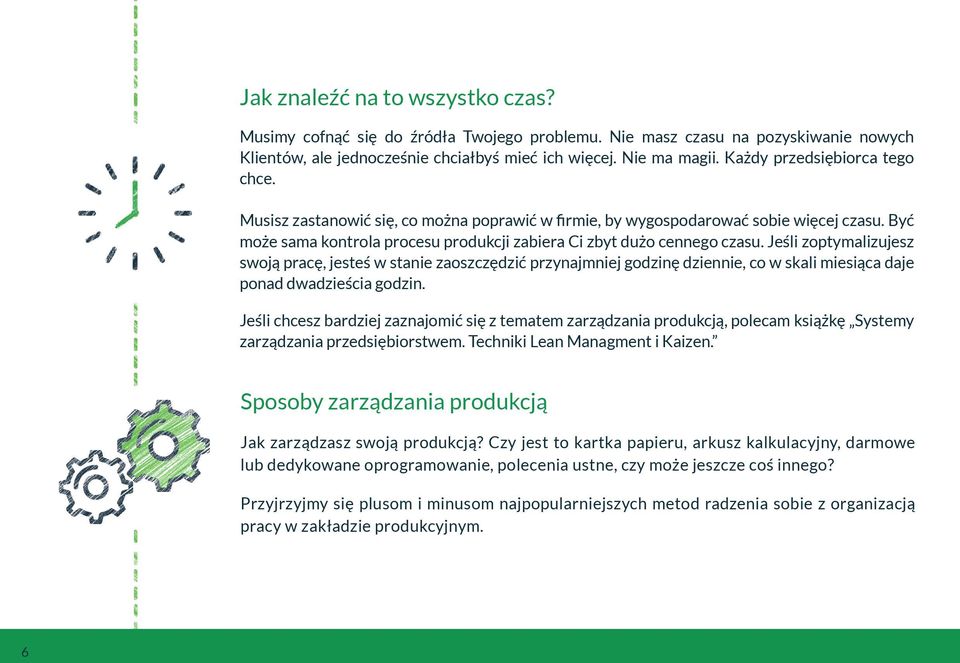 Jak znaleźć na to wszystko czas?

Musimy cofnąć się do źródła Twojego problemu. Nie masz czasu na pozyskiwanie nowych Klientów, ale jednocześnie chciałbyś mieć ich więcej. Nie ma magii. Każdy przedsiębiorca tego chce.

Musisz zastanowić się, co można poprawić w firmie, by wygospodarować sobie więcej czasu. Być może sama kontrola procesu produkcji zabiera Ci zbyt dużo cennego czasu. Jeśli zoptymalizujesz swoją pracę, jesteś w stanie zaoszczędzić przynajmniej godzinę dziennie, co w skali miesiąca daje ponad dwadzieścia godzin.

Jeśli chcesz bardziej zaznajomić się z tematem zarządzania produkcją, polecam książkę „Systemy zarządzania przedsiębiorstwem. Techniki Lean Managment i Kaizen."

Sposoby zarządzania produkcją

Jak zarządzasz swoją produkcją? Czy jest to kartka papieru, arkusz kalkulacyjny, darmowe lub dedykowane oprogramowanie, polecenia ustne, czy może jeszcze coś innego?

Przyjrzyjmy się plusom i minusom najpopularniejszych metod radzenia sobie z organizacją pracy w zakładzie produkcyjnym.

6